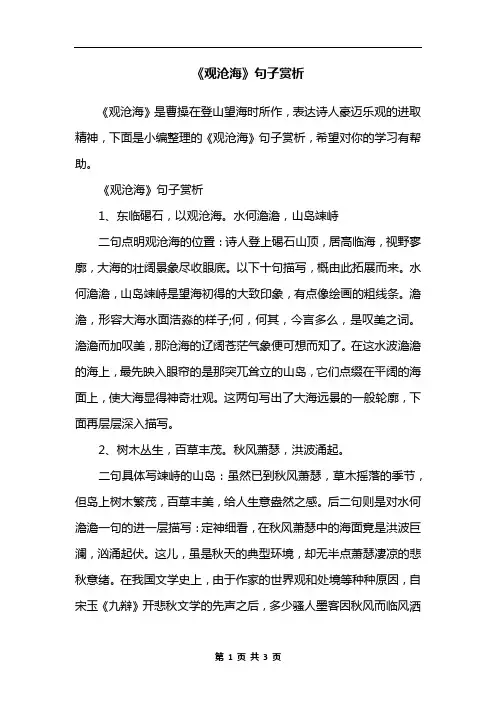 《观沧海》句子赏析

《观沧海》是曹操在登山望海时所作，表达诗人豪迈乐观的进取精神，下面是小编整理的《观沧海》句子赏析，希望对你的学习有帮助。

《观沧海》句子赏析

1、东临碣石，以观沧海。水何澹澹，山岛竦峙

二句点明观沧海的位置：诗人登上碣石山顶，居高临海，视野寥廓，大海的壮阔景象尽收眼底。以下十句描写，概由此拓展而来。水何澹澹，山岛竦峙是望海初得的大致印象，有点像绘画的粗线条。澹澹，形容大海水面浩淼的样子;何，何其，今言多么，是叹美之词。澹澹而加叹美，那沧海的辽阔苍茫气象便可想而知了。在这水波澹澹的海上，最先映入眼帘的是那突兀耸立的山岛，它们点缀在平阔的海面上，使大海显得神奇壮观。这两句写出了大海远景的一般轮廓，下面再层层深入描写。

2、树木丛生，百草丰茂。秋风萧瑟，洪波涌起。

二句具体写竦峙的山岛：虽然已到秋风萧瑟，草木摇落的季节，但岛上树木繁茂，百草丰美，给人生意盎然之感。后二句则是对水何澹澹一句的进一层描写：定神细看，在秋风萧瑟中的海面竟是洪波巨澜，汹涌起伏。这儿，虽是秋天的典型环境，却无半点萧瑟凄凉的悲秋意绪。在我国文学史上，由于作家的世界观和处境等种种原因，自宋玉《九辩》开悲秋文学的先声之后，多少骚人墨客因秋风而临风洒

第 1 页 共 3 页